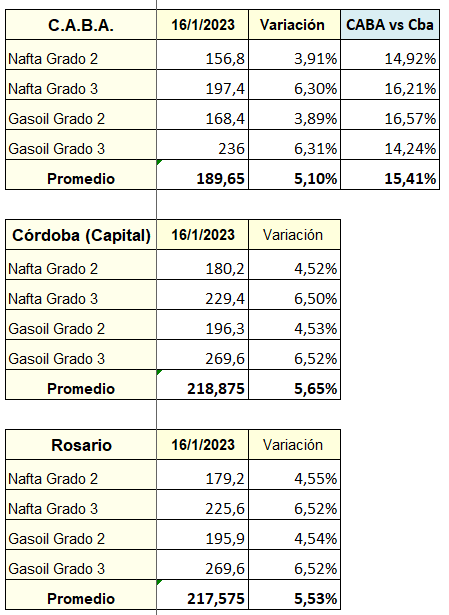 | C.A.B.A. | 16/1/2023 | Variación | CABA vs Cba |
|---|---|---|---|
| Nafta Grado 2 | 156,8 | 3,91% | 14,92% |
| Nafta Grado 3 | 197,4 | 6,30% | 16,21% |
| Gasoil Grado 2 | 168,4 | 3,89% | 16,57% |
| Gasoil Grado 3 | 236 | 6,31% | 14,24% |
| Promedio | 189,65 | 5,10% | 15,41% |

| Córdoba (Capital) | 16/1/2023 | Variación |
|---|---|---|
| Nafta Grado 2 | 180,2 | 4,52% |
| Nafta Grado 3 | 229,4 | 6,50% |
| Gasoil Grado 2 | 196,3 | 4,53% |
| Gasoil Grado 3 | 269,6 | 6,52% |
| Promedio | 218,875 | 5,65% |

| Rosario | 16/1/2023 | Variación |
|---|---|---|
| Nafta Grado 2 | 179,2 | 4,55% |
| Nafta Grado 3 | 225,6 | 6,52% |
| Gasoil Grado 2 | 195,9 | 4,54% |
| Gasoil Grado 3 | 269,6 | 6,52% |
| Promedio | 217,575 | 5,53% |